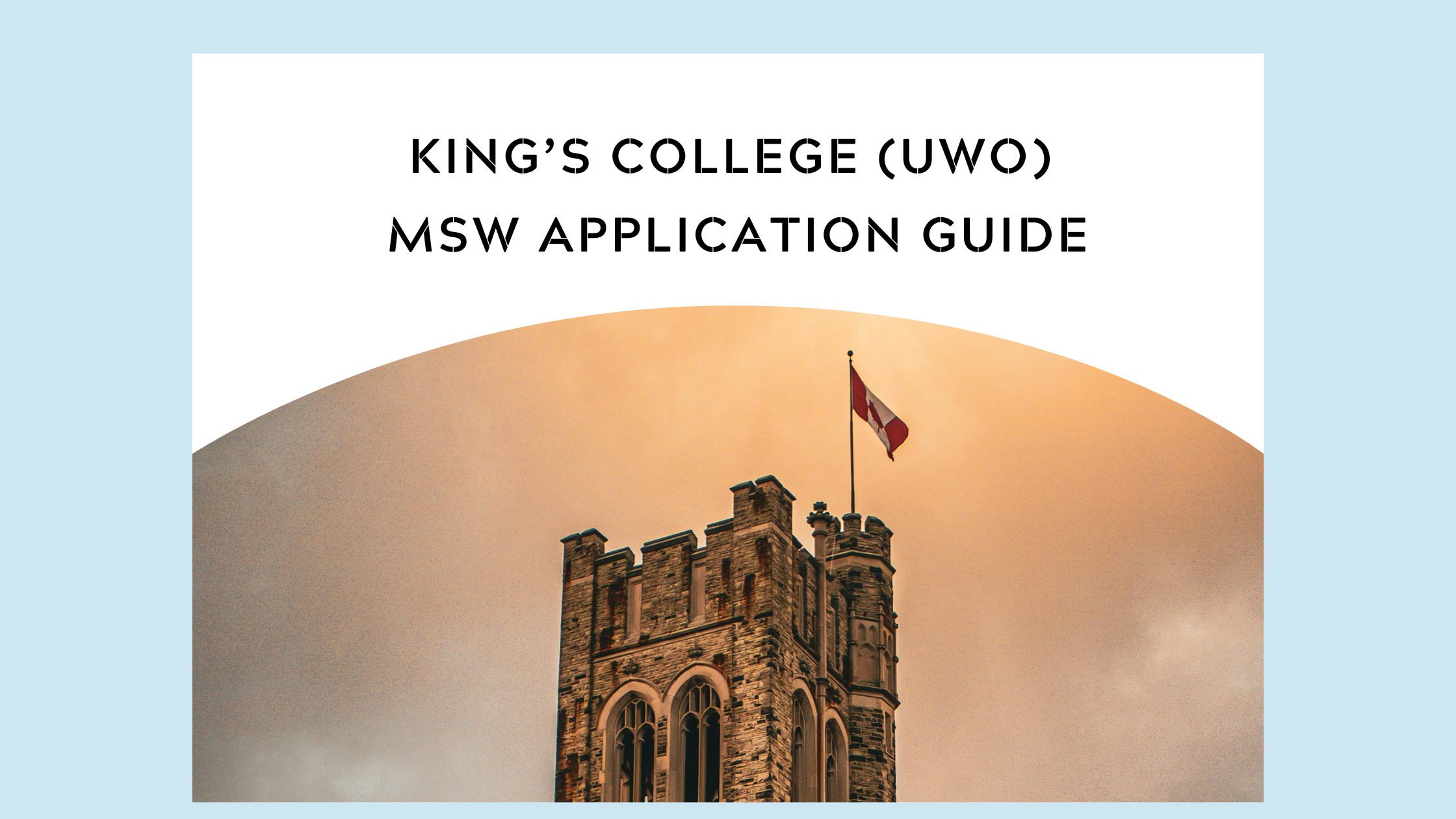 KING'S COLLEGE (UWO)
MSW APPLICATION GUIDE